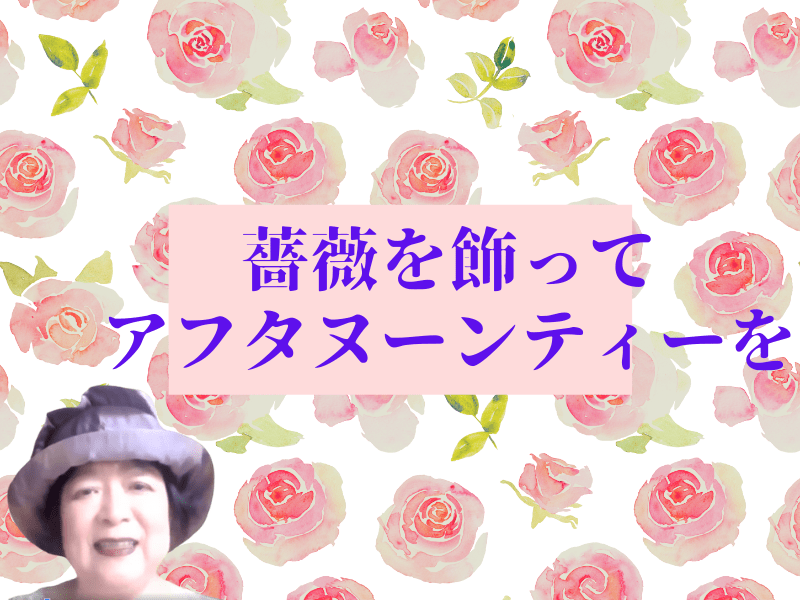 薔薇を飾って
アフタヌーンティーを